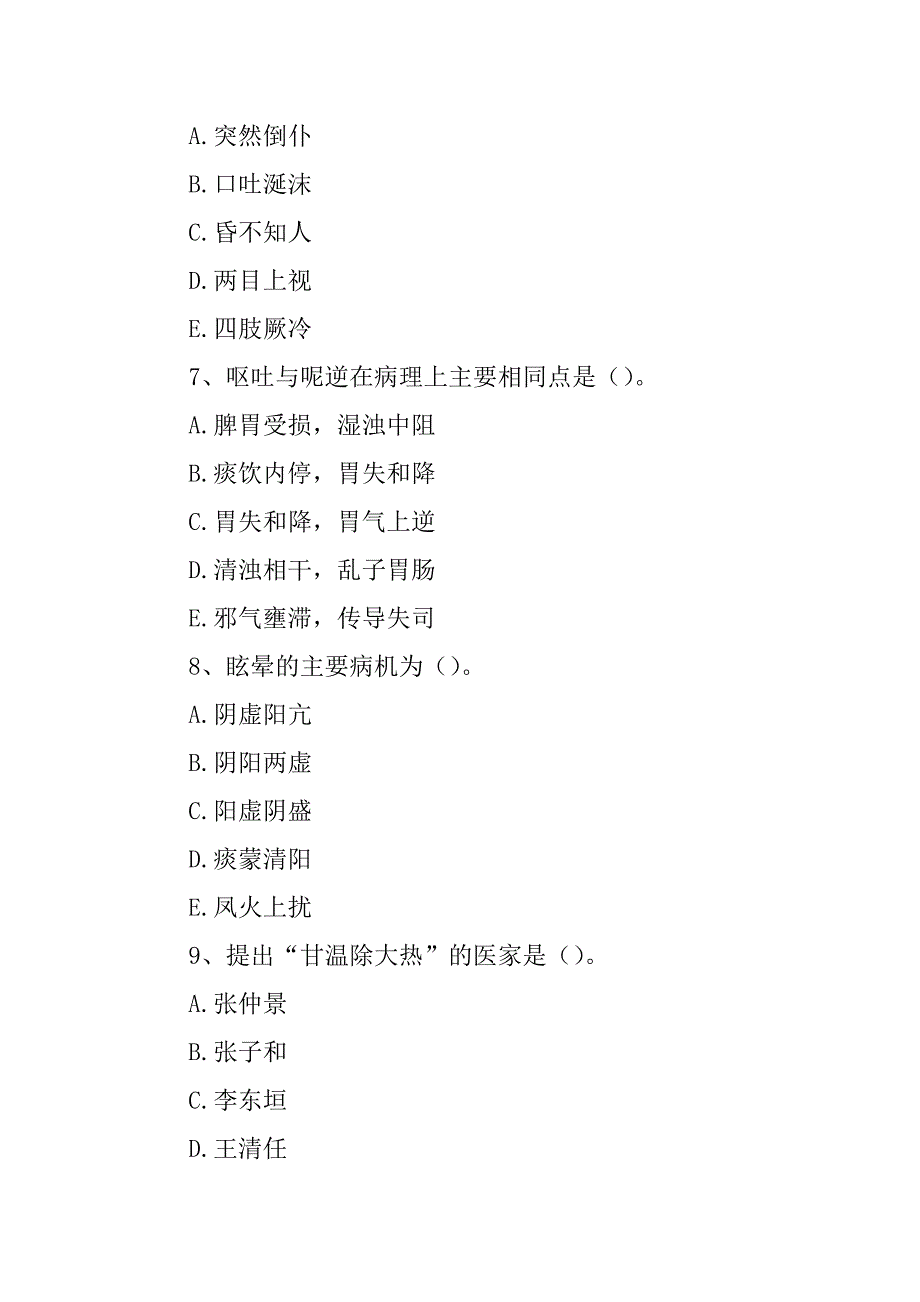 A.突然倒仆

B.口吐涎沫

C.昏不知人

D.两目上视

E.四肢厥冷

7、呕吐与呃逆在病理上主要相同点是（）。

A.脾胃受损，湿浊中阻

B.痰饮内停，胃失和降

C.胃失和降，胃气上逆

D.清浊相干，乱子胃肠

E.邪气壅滞，传导失司

8、眩晕的主要病机为（）。

A.阴虚阳亢

B.阴阳两虚

C.阳虚阴盛

D.痰蒙清阳

E.风火上扰

9、提出“甘温除大热”的医家是（）。

A.张仲景

B.张子和

C.李东垣

D.王清任